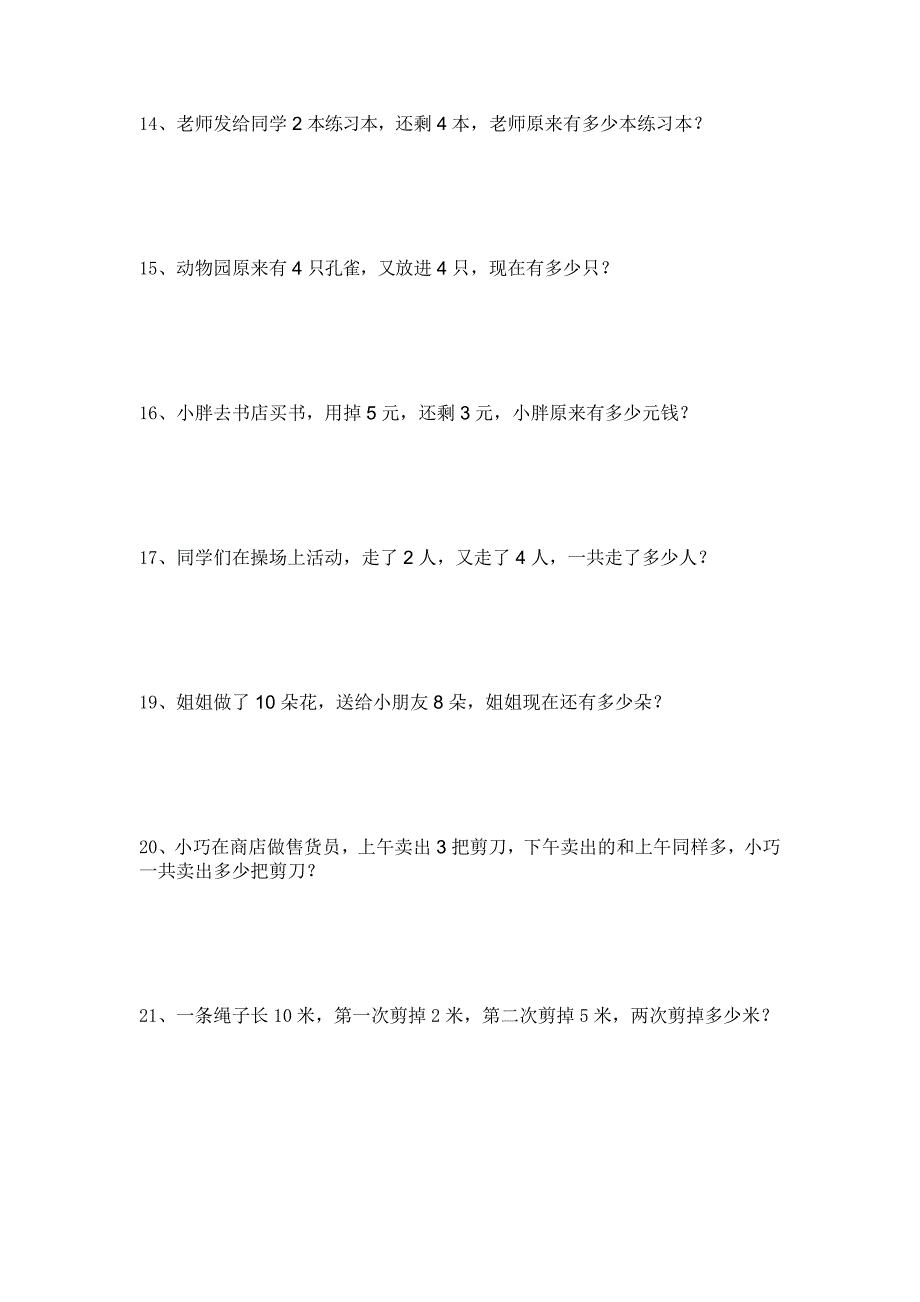 14、老师发给同学 2 本练习本，还剩 4 本，老师原来有多少本练习本？

15、动物园原来有 4 只孔雀，又放进 4 只，现在有多少只？

16、小胖去书店买书，用掉 5 元，还剩 3 元，小胖原来有多少元钱？

17、同学们在操场上活动，走了 2 人，又走了 4 人，一共走了多少人？

19、姐姐做了 10 朵花，送给小朋友 8 朵，姐姐现在还有多少朵？

20、小巧在商店做售货员，上午卖出 3 把剪刀，下午卖出的和上午同样多，小巧一共卖出多少把剪刀？

21、一条绳子长 10 米，第一次剪掉 2 米，第二次剪掉 5 米，两次剪掉多少米？